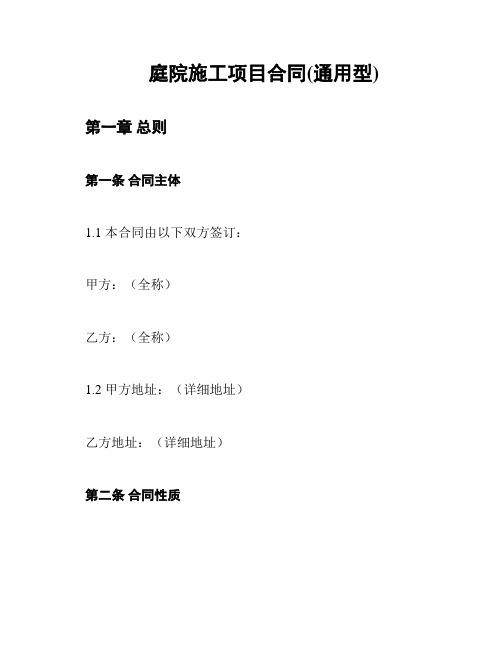 庭院施工项目合同(通用型)

第一章 总则

第一条 合同主体

1.1 本合同由以下双方签订：

甲方：（全称）

乙方：（全称）

1.2 甲方地址：（详细地址）

乙方地址：（详细地址）

第二条 合同性质